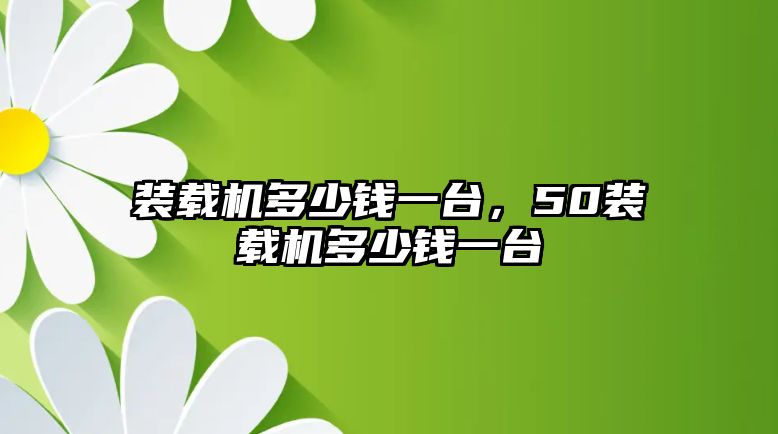 装载机多少钱一台，50装载机多少钱一台